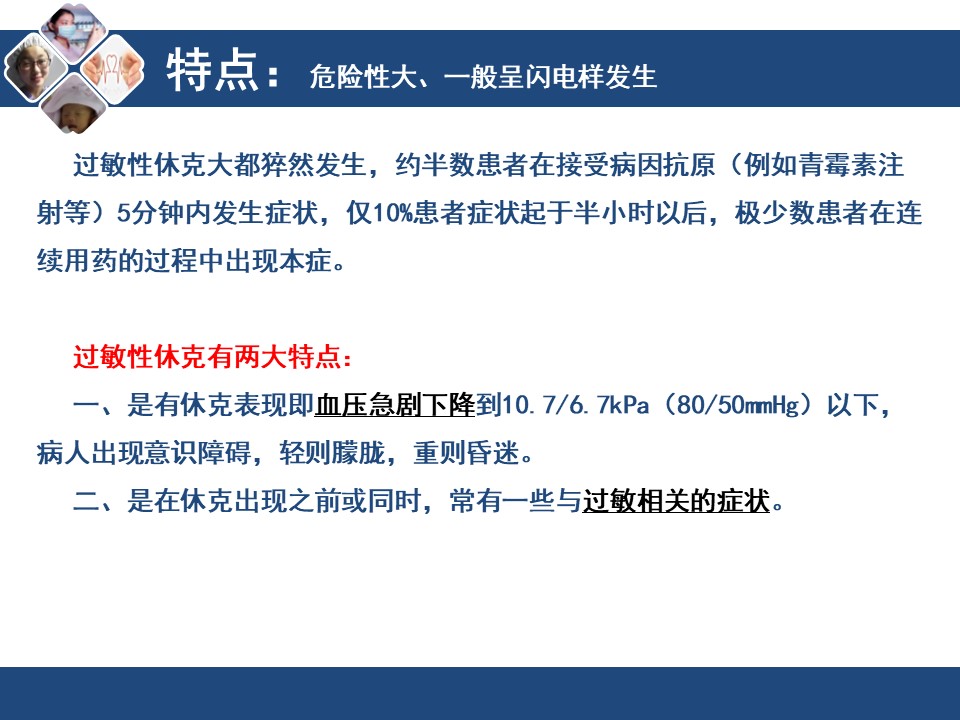 特点： 危险性大、一般呈闪电样发生

过敏性休克大都猝然发生，约半数患者在接受病因抗原（例如青霉素注射等）5分钟内发生症状，仅10%患者症状起于半小时以后，极少数患者在连续用药的过程中出现本症。

过敏性休克有两大特点：

一、是有休克表现即血压急剧下降到10.7/6.7kPa（80/50mmHg）以下，病人出现意识障碍，轻则朦胧，重则昏迷。

二、是在休克出现之前或同时，常有一些与过敏相关的症状。